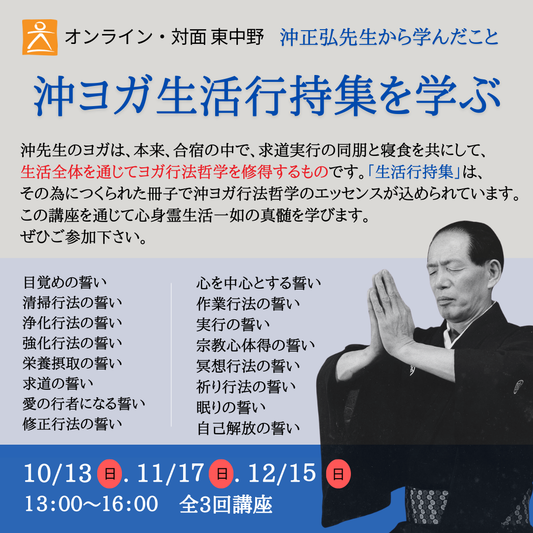 オンライン・対面 東中野　沖正弘先生から学んだこと

沖ヨガ生活行持集を学ぶ

沖先生のヨガは、本来、合宿の中で、求道実行の同朋と寝食を共にして、生活全体を通じてヨガ行法哲学を修得するものです。「生活行持集」は、その為につくられた冊子で沖ヨガ行法哲学のエッセンスが込められています。この講座を通じて心身霊生活一如の真髄を学びます。ぜひご参加下さい。

目覚めの誓い
清掃行法の誓い
浄化行法の誓い
強化行法の誓い
栄養摂取の誓い
求道の誓い
愛の行者になる誓い
修正行法の誓い

心を中心とする誓い
作業行法の誓い
実行の誓い
宗教心体得の誓い
冥想行法の誓い
祈り行法の誓い
眠りの誓い
自己解放の誓い

10/13 日. 11/17 日. 12/15 日
13:00〜16:00　全3回講座